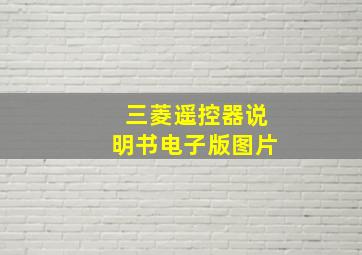 三菱遥控器说明书电子版图片